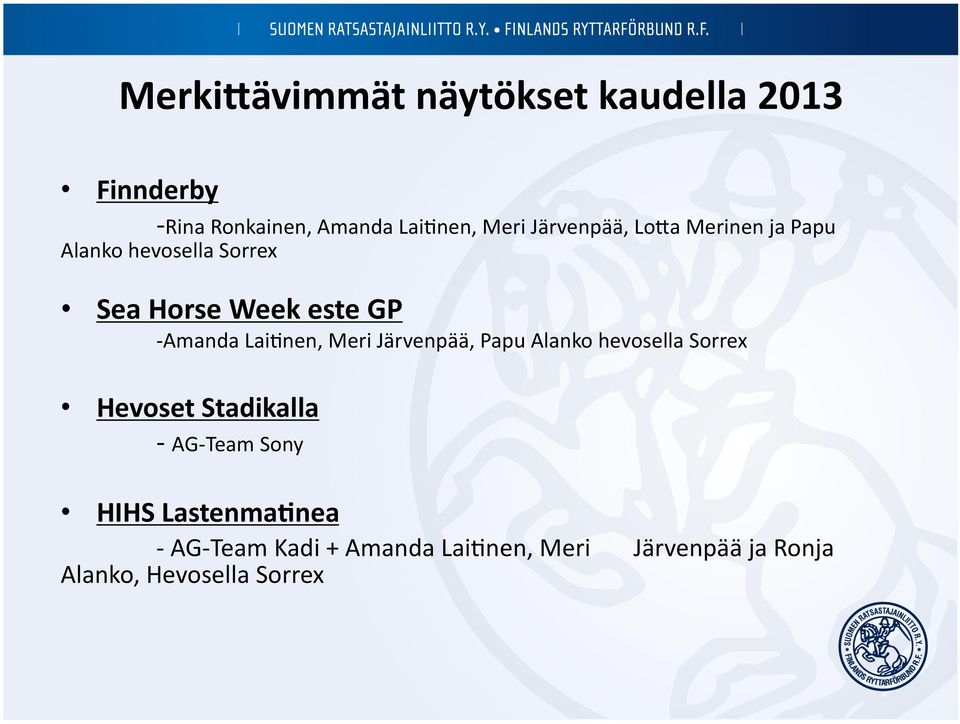 SUOMEN RATSASTAJAINLIITTO R.Y. • FINLANDS RYTTARFÖRBUND R.F.

Merkittävimmät näytökset kaudella 2013

• Finnderby
-Rina Ronkainen, Amanda Laitinen, Meri Järvenpää, Lotta Merinen ja Papu Alanko hevosella Sorrex

• Sea Horse Week este GP
-Amanda Laitinen, Meri Järvenpää, Papu Alanko hevosella Sorrex

• Hevoset Stadikalla
- AG-Team Sony

• HIHS Lastenmatinea
- AG-Team Kadi + Amanda Laitinen, Meri Järvenpää ja Ronja Alanko, Hevosella Sorrex

SUOMEN RATSASTAJAINLIITTO R.Y. FINLANDS RYTTARFÖRBUND R.F.